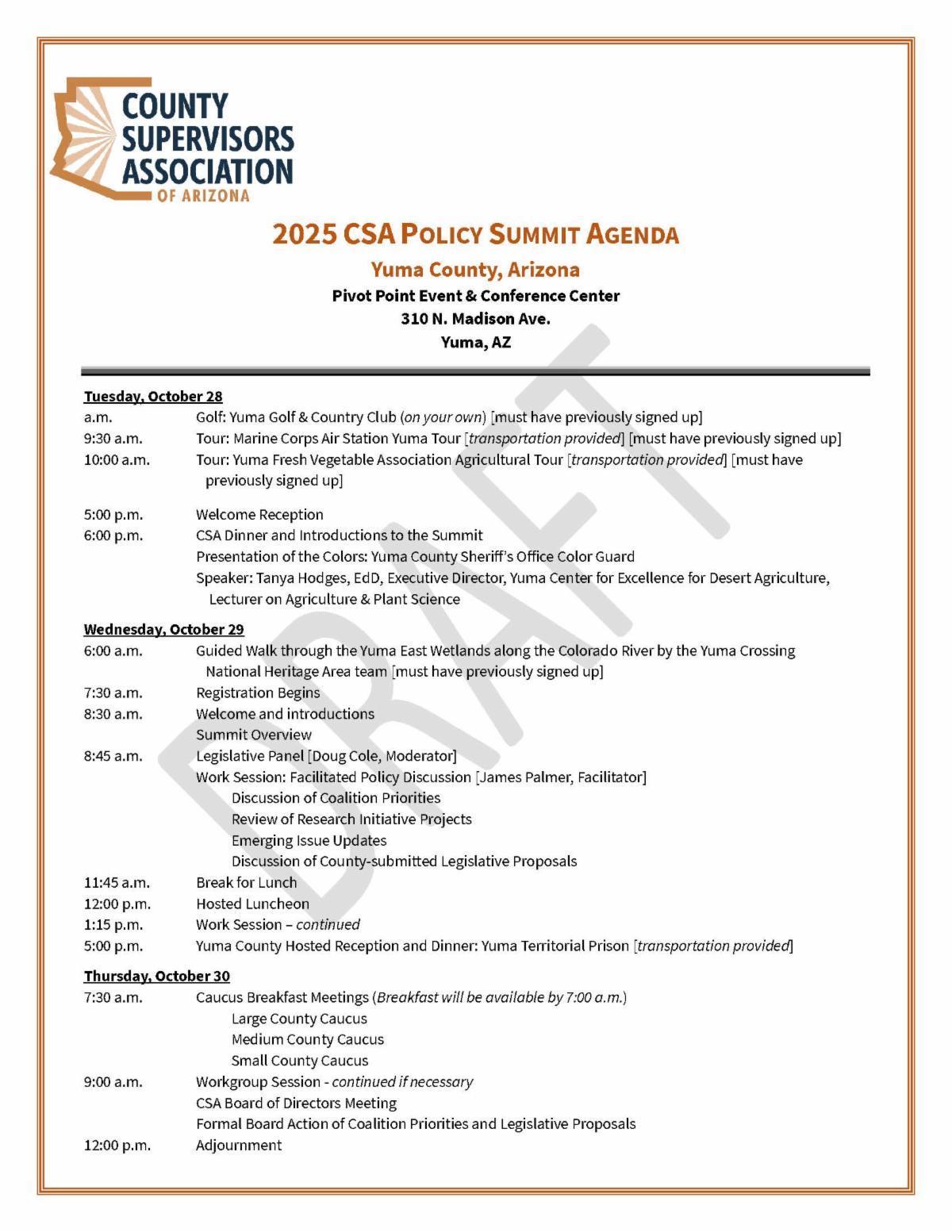 COUNTY SUPERVISORS ASSOCIATION OF ARIZONA

2025 CSA POLICY SUMMIT AGENDA

Yuma County, Arizona

Pivot Point Event & Conference Center
310 N. Madison Ave.
Yuma, AZ

DRAFT

Tuesday, October 28

a.m. Golf: Yuma Golf & Country Club (on your own) [must have previously signed up]
9:30 a.m. Tour: Marine Corps Air Station Yuma Tour [transportation provided] [must have previously signed up]
10:00 a.m. Tour: Yuma Fresh Vegetable Association Agricultural Tour [transportation provided] [must have previously signed up]

5:00 p.m. Welcome Reception
6:00 p.m. CSA Dinner and Introductions to the Summit
Presentation of the Colors: Yuma County Sheriff's Office Color Guard
Speaker: Tanya Hodges, EdD, Executive Director, Yuma Center for Excellence for Desert Agriculture, Lecturer on Agriculture & Plant Science

Wednesday, October 29

6:00 a.m. Guided Walk through the Yuma East Wetlands along the Colorado River by the Yuma Crossing National Heritage Area team [must have previously signed up]
7:30 a.m. Registration Begins
8:30 a.m. Welcome and introductions
Summit Overview
8:45 a.m. Legislative Panel [Doug Cole, Moderator]
Work Session: Facilitated Policy Discussion [James Palmer, Facilitator]
Discussion of Coalition Priorities
Review of Research Initiative Projects
Emerging Issue Updates
Discussion of County-submitted Legislative Proposals
11:45 a.m. Break for Lunch
12:00 p.m. Hosted Luncheon
1:15 p.m. Work Session – continued
5:00 p.m. Yuma County Hosted Reception and Dinner: Yuma Territorial Prison [transportation provided]

Thursday, October 30

7:30 a.m. Caucus Breakfast Meetings (Breakfast will be available by 7:00 a.m.)
Large County Caucus
Medium County Caucus
Small County Caucus
9:00 a.m. Workgroup Session - continued if necessary
CSA Board of Directors Meeting
Formal Board Action of Coalition Priorities and Legislative Proposals
12:00 p.m. Adjournment